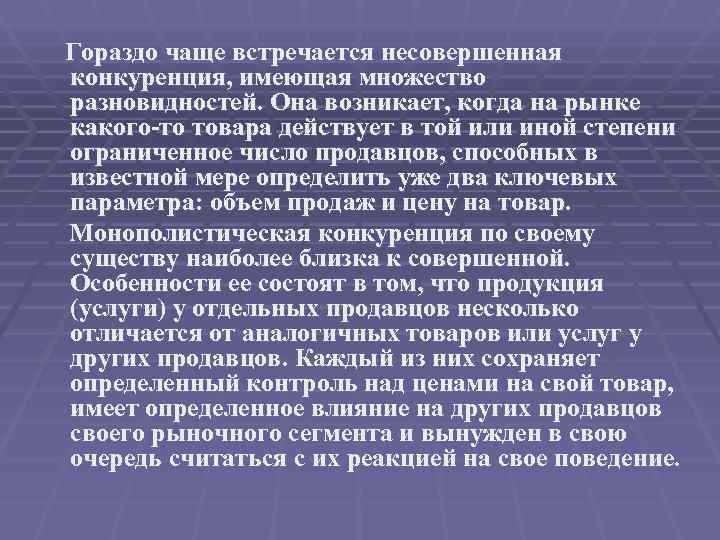 Гораздо чаще встречается несовершенная конкуренция, имеющая множество разновидностей. Она возникает, когда на рынке какого-то товара действует в той или иной степени ограниченное число продавцов, способных в известной мере определить уже два ключевых параметра: объем продаж и цену на товар.

Монополистическая конкуренция по своему существу наиболее близка к совершенной. Особенности ее состоят в том, что продукция (услуги) у отдельных продавцов несколько отличается от аналогичных товаров или услуг у других продавцов. Каждый из них сохраняет определенный контроль над ценами на свой товар, имеет определенное влияние на других продавцов своего рыночного сегмента и вынужден в свою очередь считаться с их реакцией на свое поведение.